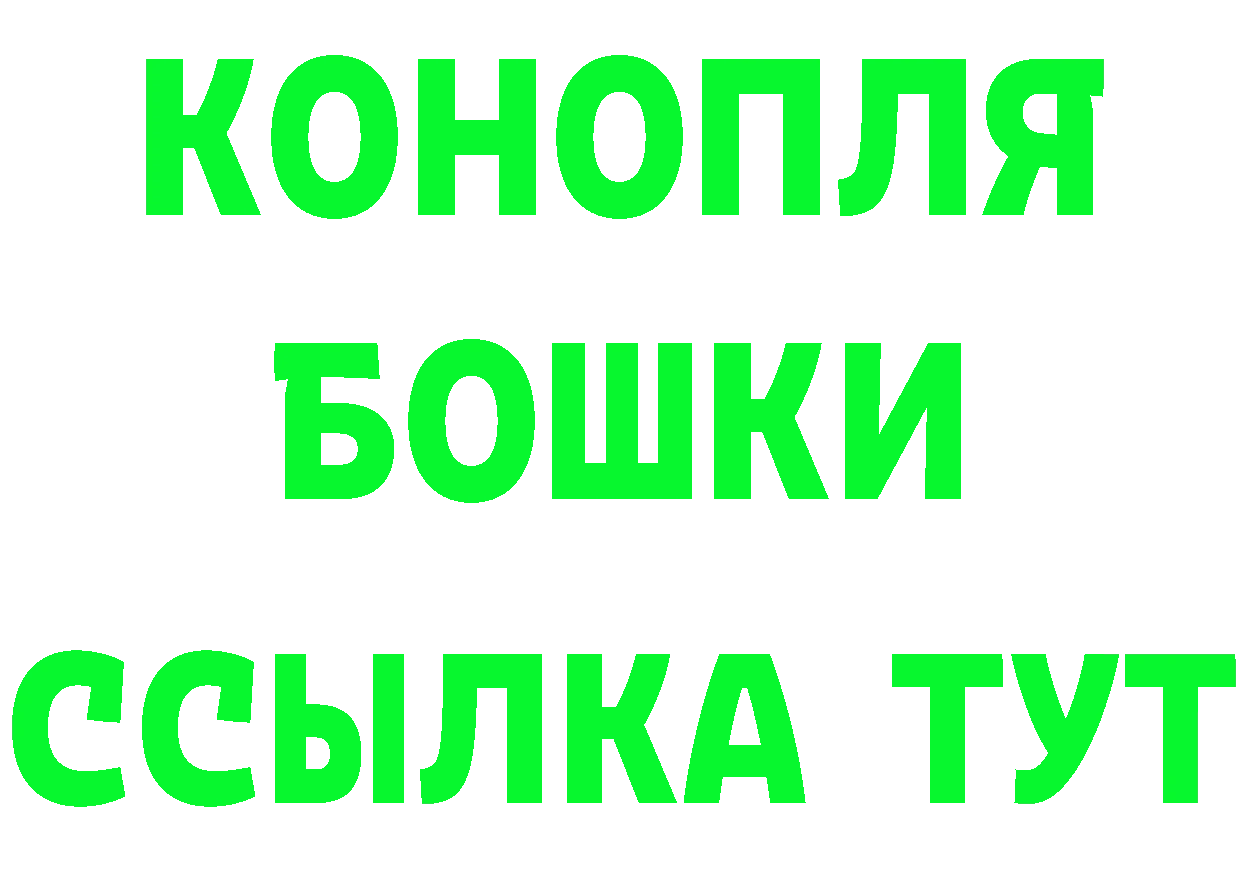 КОНОПЛЯ
БОШКИ
ССЫЛКА ТУТ